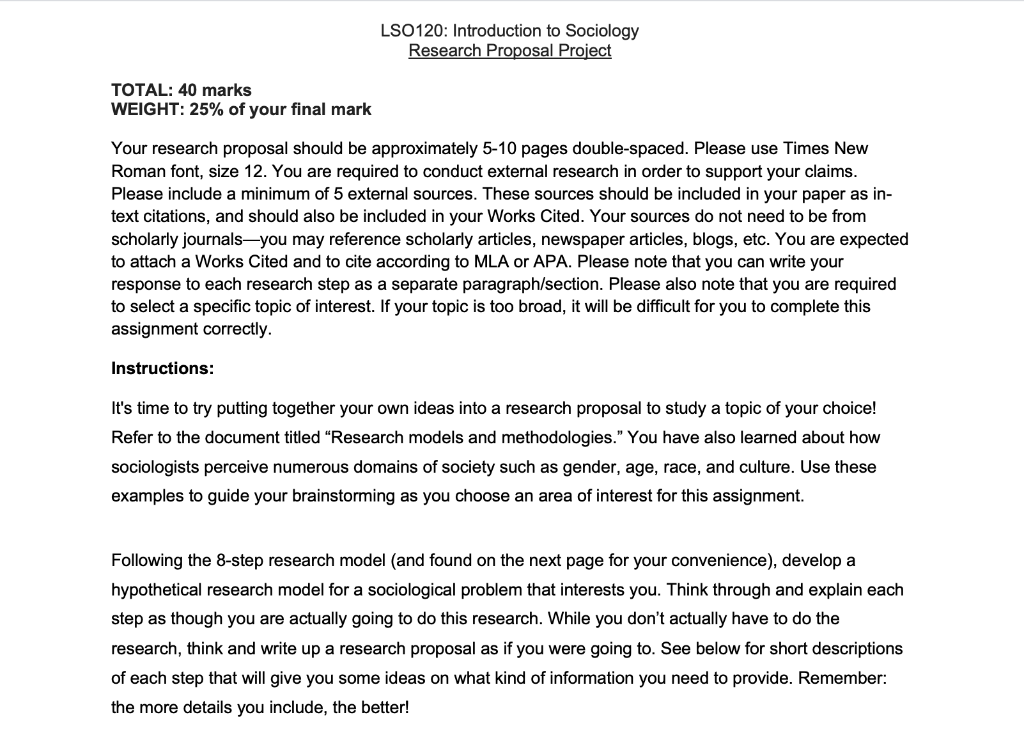 LSO120: Introduction to Sociology
Research Proposal Project

TOTAL: 40 marks
WEIGHT: 25% of your final mark

Your research proposal should be approximately 5-10 pages double-spaced. Please use Times New Roman font, size 12. You are required to conduct external research in order to support your claims. Please include a minimum of 5 external sources. These sources should be included in your paper as in-text citations, and should also be included in your Works Cited. Your sources do not need to be from scholarly journals—you may reference scholarly articles, newspaper articles, blogs, etc. You are expected to attach a Works Cited and to cite according to MLA or APA. Please note that you can write your response to each research step as a separate paragraph/section. Please also note that you are required to select a specific topic of interest. If your topic is too broad, it will be difficult for you to complete this assignment correctly.

Instructions:

It's time to try putting together your own ideas into a research proposal to study a topic of your choice! Refer to the document titled "Research models and methodologies." You have also learned about how sociologists perceive numerous domains of society such as gender, age, race, and culture. Use these examples to guide your brainstorming as you choose an area of interest for this assignment.

Following the 8-step research model (and found on the next page for your convenience), develop a hypothetical research model for a sociological problem that interests you. Think through and explain each step as though you are actually going to do this research. While you don't actually have to do the research, think and write up a research proposal as if you were going to. See below for short descriptions of each step that will give you some ideas on what kind of information you need to provide. Remember: the more details you include, the better!